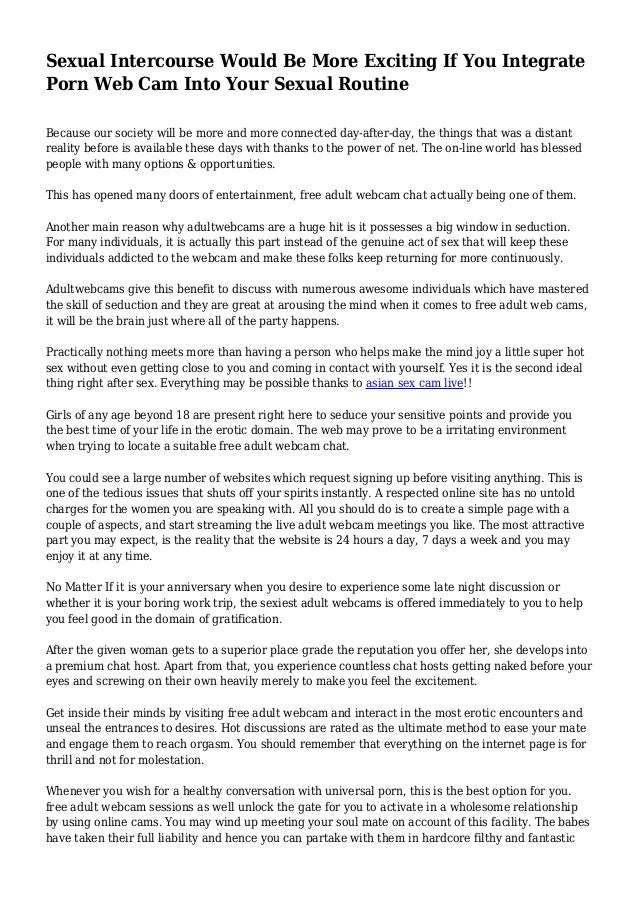 Sexual Intercourse Would Be More Exciting If You Integrate Porn Web Cam Into Your Sexual Routine

Because our society will be more and more connected day-after-day, the things that was a distant reality before is available these days with thanks to the power of net. The on-line world has blessed people with many options & opportunities.

This has opened many doors of entertainment, free adult webcam chat actually being one of them.

Another main reason why adultwebcams are a huge hit is it possesses a big window in seduction. For many individuals, it is actually this part instead of the genuine act of sex that will keep these individuals addicted to the webcam and make these folks keep returning for more continuously.

Adultwebcams give this benefit to discuss with numerous awesome individuals which have mastered the skill of seduction and they are great at arousing the mind when it comes to free adult web cams, it will be the brain just where all of the party happens.

Practically nothing meets more than having a person who helps make the mind joy a little super hot sex without even getting close to you and coming in contact with yourself. Yes it is the second ideal thing right after sex. Everything may be possible thanks to asian sex cam live!!

Girls of any age beyond 18 are present right here to seduce your sensitive points and provide you the best time of your life in the erotic domain. The web may prove to be a irritating environment when trying to locate a suitable free adult webcam chat.

You could see a large number of websites which request signing up before visiting anything. This is one of the tedious issues that shuts off your spirits instantly. A respected online site has no untold charges for the women you are speaking with. All you should do is to create a simple page with a couple of aspects, and start streaming the live adult webcam meetings you like. The most attractive part you may expect, is the reality that the website is 24 hours a day, 7 days a week and you may enjoy it at any time.

No Matter If it is your anniversary when you desire to experience some late night discussion or whether it is your boring work trip, the sexiest adult webcams is offered immediately to you to help you feel good in the domain of gratification.

After the given woman gets to a superior place grade the reputation you offer her, she develops into a premium chat host. Apart from that, you experience countless chat hosts getting naked before your eyes and screwing on their own heavily merely to make you feel the excitement.

Get inside their minds by visiting free adult webcam and interact in the most erotic encounters and unseal the entrances to desires. Hot discussions are rated as the ultimate method to ease your mate and engage them to reach orgasm. You should remember that everything on the internet page is for thrill and not for molestation.

Whenever you wish for a healthy conversation with universal porn, this is the best option for you. free adult webcam sessions as well unlock the gate for you to activate in a wholesome relationship by using online cams. You may wind up meeting your soul mate on account of this facility. The babes have taken their full liability and hence you can partake with them in hardcore filthy and fantastic